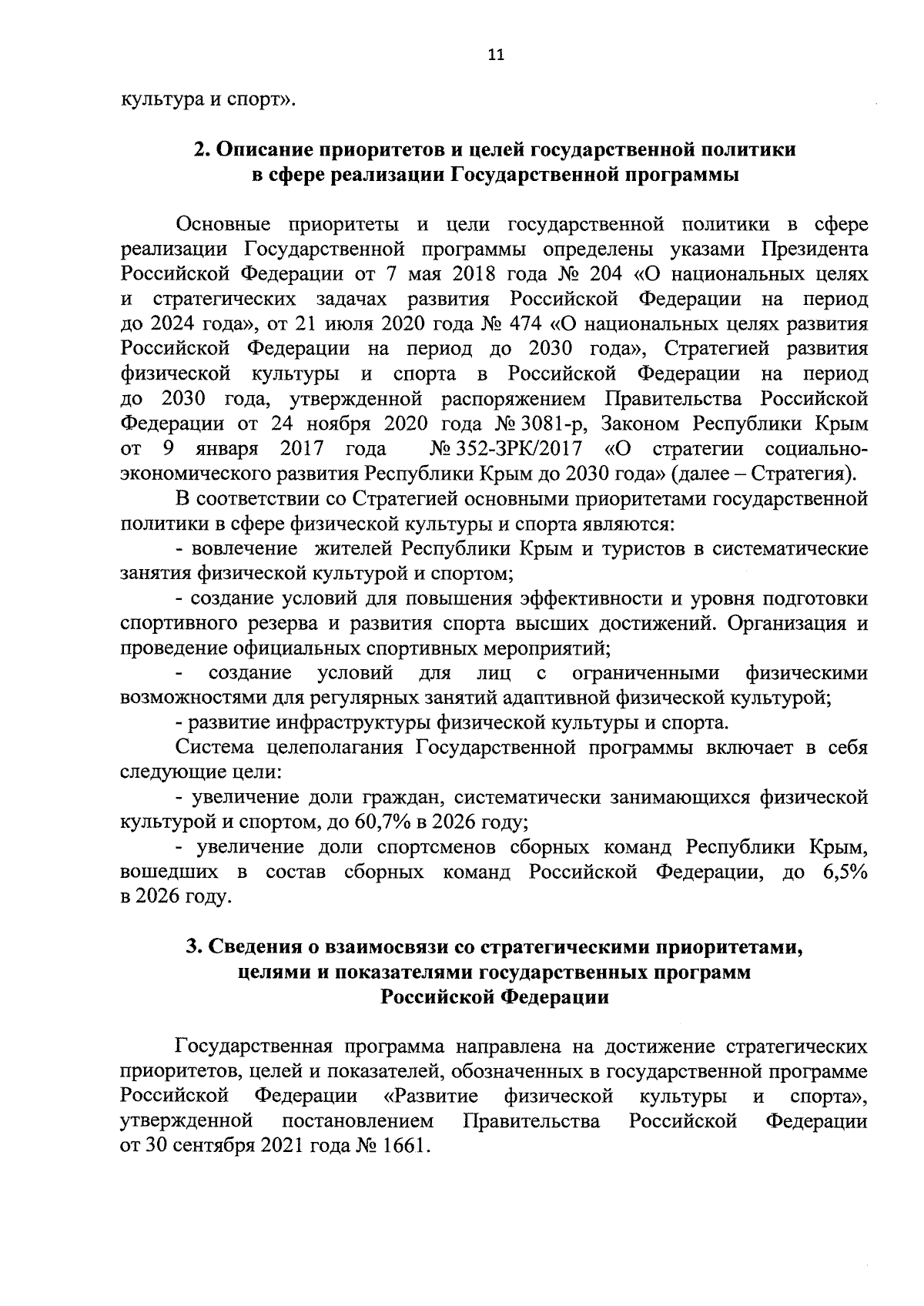 11

культура и спорт».

2. Описание приоритетов и целей государственной политики в сфере реализации Государственной программы

Основные приоритеты и цели государственной политики в сфере реализации Государственной программы определены указами Президента Российской Федерации от 7 мая 2018 года № 204 «О национальных целях и стратегических задачах развития Российской Федерации на период до 2024 года», от 21 июля 2020 года № 474 «О национальных целях развития Российской Федерации на период до 2030 года», Стратегией развития физической культуры и спорта в Российской Федерации на период до 2030 года, утвержденной распоряжением Правительства Российской Федерации от 24 ноября 2020 года № 3081-р, Законом Республики Крым от 9 января 2017 года № 352-ЗРК/2017 «О стратегии социально-экономического развития Республики Крым до 2030 года» (далее – Стратегия).

В соответствии со Стратегией основными приоритетами государственной политики в сфере физической культуры и спорта являются:

- вовлечение жителей Республики Крым и туристов в систематические занятия физической культурой и спортом;

- создание условий для повышения эффективности и уровня подготовки спортивного резерва и развития спорта высших достижений. Организация и проведение официальных спортивных мероприятий;

- создание условий для лиц с ограниченными физическими возможностями для регулярных занятий адаптивной физической культурой;

- развитие инфраструктуры физической культуры и спорта.

Система целеполагания Государственной программы включает в себя следующие цели:

- увеличение доли граждан, систематически занимающихся физической культурой и спортом, до 60,7% в 2026 году;

- увеличение доли спортсменов сборных команд Республики Крым, вошедших в состав сборных команд Российской Федерации, до 6,5% в 2026 году.

3. Сведения о взаимосвязи со стратегическими приоритетами, целями и показателями государственных программ Российской Федерации

Государственная программа направлена на достижение стратегических приоритетов, целей и показателей, обозначенных в государственной программе Российской Федерации «Развитие физической культуры и спорта», утвержденной постановлением Правительства Российской Федерации от 30 сентября 2021 года № 1661.